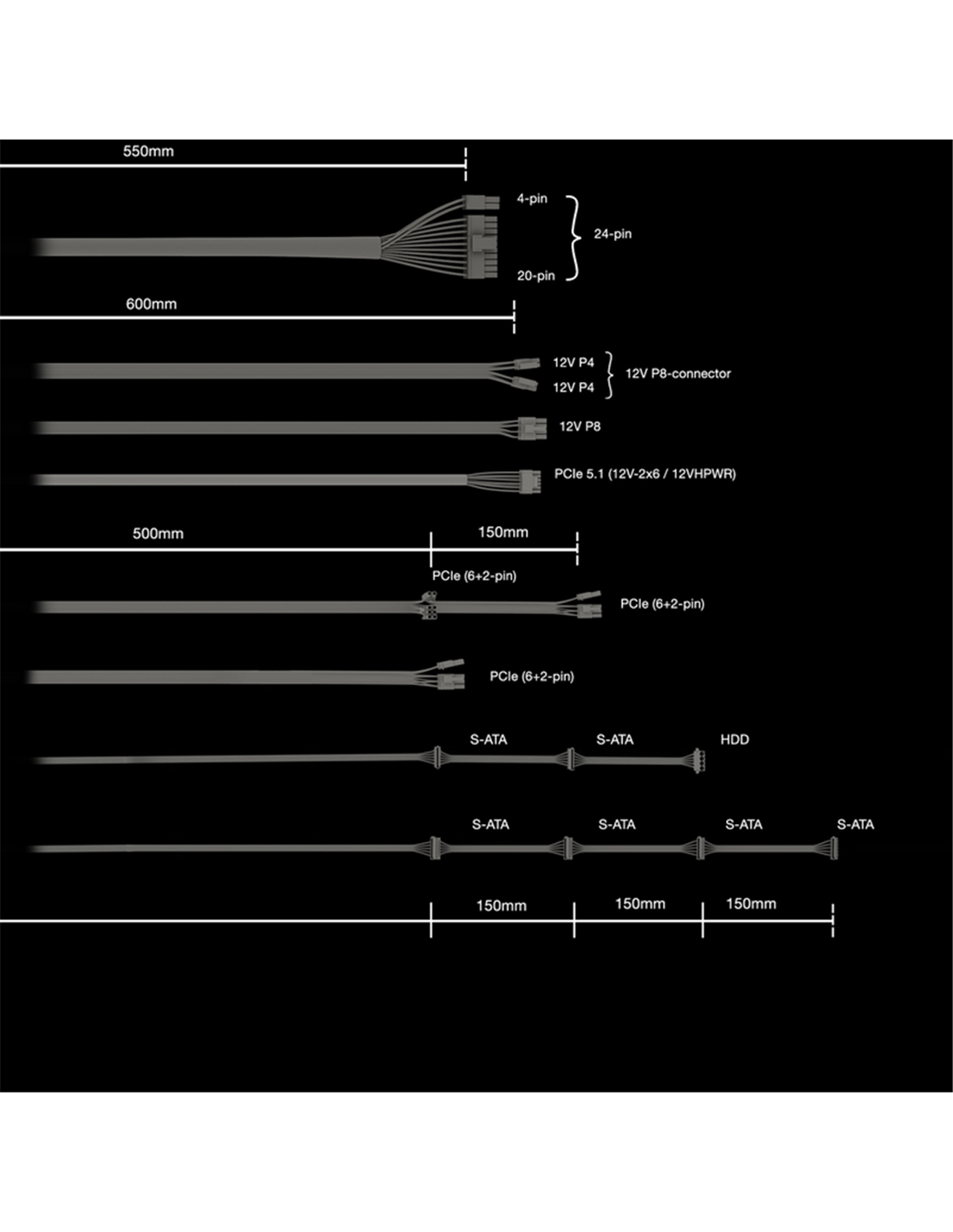 550mm

4-pin

24-pin

20-pin

600mm

12V P4

12V P4

12V P8-connector

12V P8

PCIe 5.1 (12V-2x6 / 12VHPWR)

500mm

150mm

PCIe (6+2-pin)

PCIe (6+2-pin)

PCIe (6+2-pin)

S-ATA

S-ATA

HDD

S-ATA

S-ATA

S-ATA

S-ATA

150mm

150mm

150mm